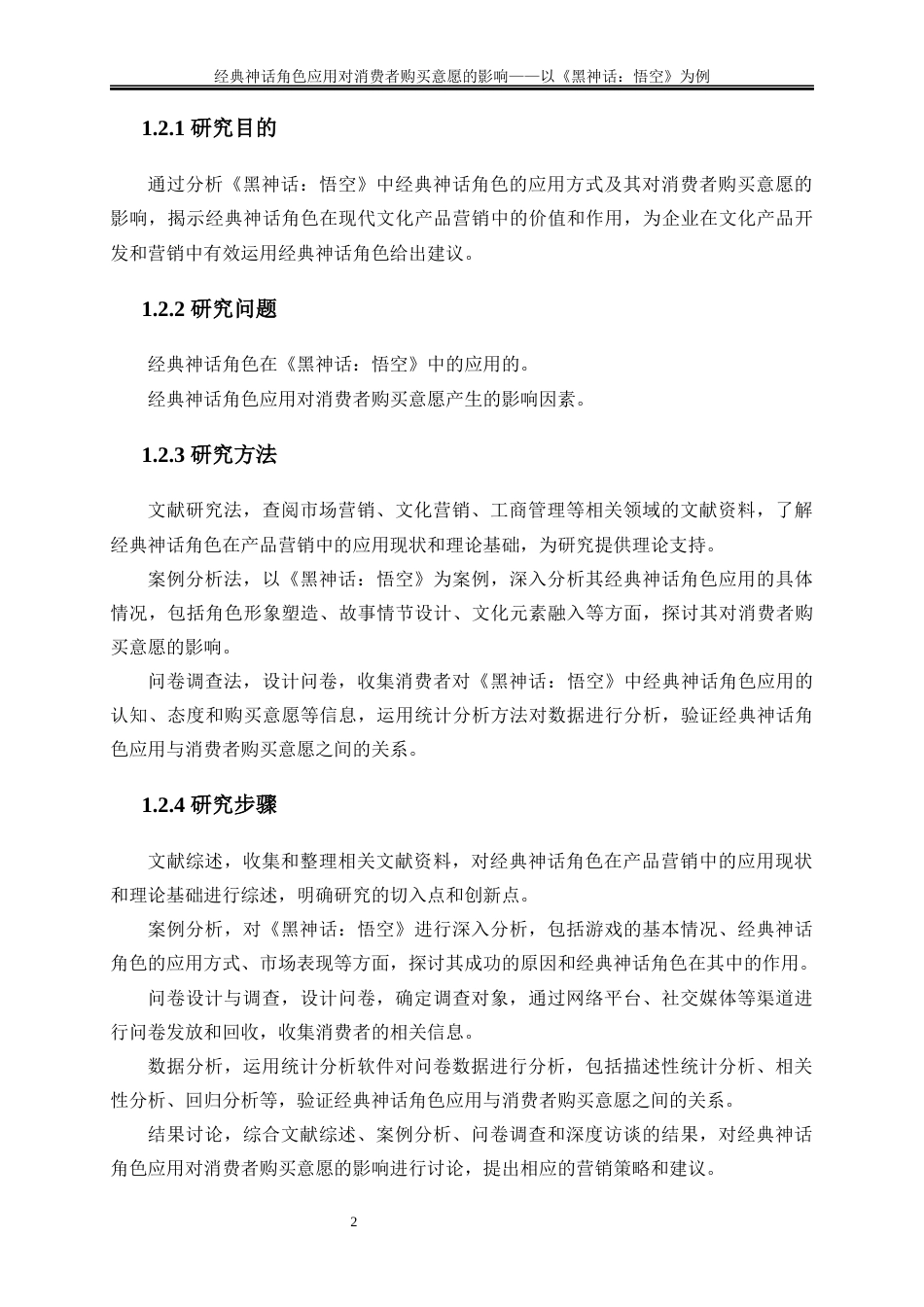 经典神话角色应用对消费者购买意愿的影响——以《黑神话：悟空》为例

1.2.1 研究目的

通过分析《黑神话：悟空》中经典神话角色的应用方式及其对消费者购买意愿的影响，揭示经典神话角色在现代文化产品营销中的价值和作用，为企业在文化产品开发和营销中有效运用经典神话角色给出建议。

1.2.2 研究问题

经典神话角色在《黑神话：悟空》中的应用的。

经典神话角色应用对消费者购买意愿产生的影响因素。

1.2.3 研究方法

文献研究法，查阅市场营销、文化营销、工商管理等相关领域的文献资料，了解经典神话角色在产品营销中的应用现状和理论基础，为研究提供理论支持。

案例分析法，以《黑神话：悟空》为案例，深入分析其经典神话角色应用的具体情况，包括角色形象塑造、故事情节设计、文化元素融入等方面，探讨其对消费者购买意愿的影响。

问卷调查法，设计问卷，收集消费者对《黑神话：悟空》中经典神话角色应用的认知、态度和购买意愿等信息，运用统计分析方法对数据进行分析，验证经典神话角色应用与消费者购买意愿之间的关系。

1.2.4 研究步骤

文献综述，收集和整理相关文献资料，对经典神话角色在产品营销中的应用现状和理论基础进行综述，明确研究的切入点和创新点。

案例分析，对《黑神话：悟空》进行深入分析，包括游戏的基本情况、经典神话角色的应用方式、市场表现等方面，探讨其成功的原因和经典神话角色在其中的作用。

问卷设计与调查，设计问卷，确定调查对象，通过网络平台、社交媒体等渠道进行问卷发放和回收，收集消费者的相关信息。

数据分析，运用统计分析软件对问卷数据进行分析，包括描述性统计分析、相关性分析、回归分析等，验证经典神话角色应用与消费者购买意愿之间的关系。

结果讨论，综合文献综述、案例分析、问卷调查和深度访谈的结果，对经典神话角色应用对消费者购买意愿的影响进行讨论，提出相应的营销策略和建议。

2